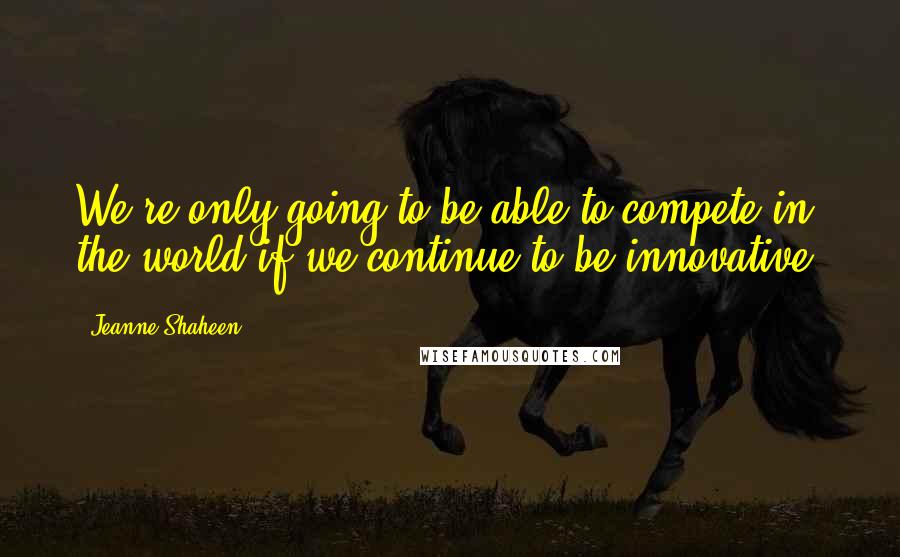 We're only going to be able to compete in the world if we continue to be innovative.

Jeanne Shaheen

WISEFAMOUSQUOTES.COM